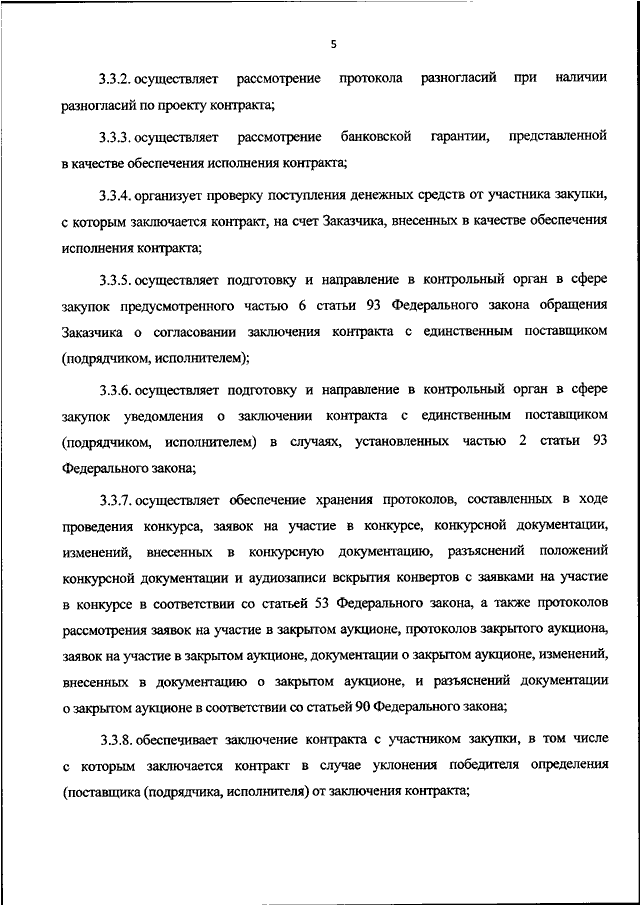 5

3.3.2. осуществляет рассмотрение протокола разногласий при наличии разногласий по проекту контракта;

3.3.3. осуществляет рассмотрение банковской гарантии, представленной в качестве обеспечения исполнения контракта;

3.3.4. организует проверку поступления денежных средств от участника закупки, с которым заключается контракт, на счет Заказчика, внесенных в качестве обеспечения исполнения контракта;

3.3.5. осуществляет подготовку и направление в контрольный орган в сфере закупок предусмотренного частью 6 статьи 93 Федерального закона обращения Заказчика о согласовании заключения контракта с единственным поставщиком (подрядчиком, исполнителем);

3.3.6. осуществляет подготовку и направление в контрольный орган в сфере закупок уведомления о заключении контракта с единственным поставщиком (подрядчиком, исполнителем) в случаях, установленных частью 2 статьи 93 Федерального закона;

3.3.7. осуществляет обеспечение хранения протоколов, составленных в ходе проведения конкурса, заявок на участие в конкурсе, конкурсной документации, изменений, внесенных в конкурсную документацию, разъяснений положений конкурсной документации и аудиозаписи вскрытия конвертов с заявками на участие в конкурсе в соответствии со статьей 53 Федерального закона, а также протоколов рассмотрения заявок на участие в закрытом аукционе, протоколов закрытого аукциона, заявок на участие в закрытом аукционе, документации о закрытом аукционе, изменений, внесенных в документацию о закрытом аукционе, и разъяснений документации о закрытом аукционе в соответствии со статьей 90 Федерального закона;

3.3.8. обеспечивает заключение контракта с участником закупки, в том числе с которым заключается контракт в случае уклонения победителя определения (поставщика (подрядчика, исполнителя) от заключения контракта;